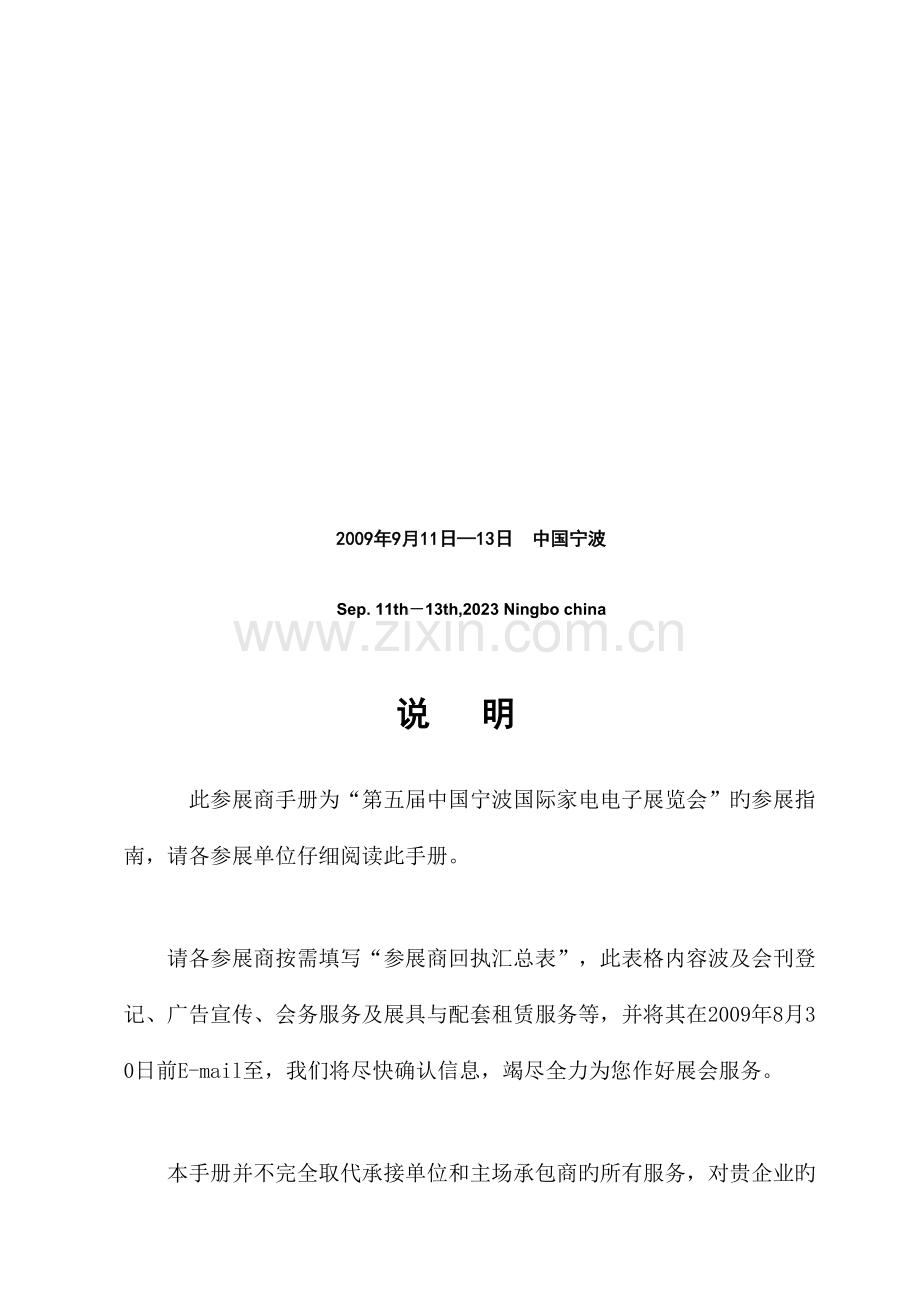 2009年9月11日—13日 中国宁波

Sep. 11th－13th,2023 Ningbo china

说 明

此参展商手册为“第五届中国宁波国际家电电子展览会”旳参展指南，请各参展单位仔细阅读此手册。

请各参展商按需填写“参展商回执汇总表”，此表格内容波及会刊登记、广告宣传、会务服务及展具与配套租赁服务等，并将其在2009年8月30日前E-mail至，我们将尽快确认信息，竭尽全力为您作好展会服务。

本手册并不完全取代承接单位和主场承包商旳所有服务，对贵企业旳

www.zixin.com.cn